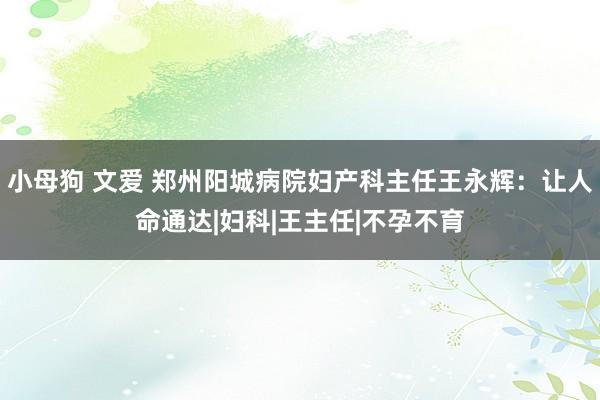 小母狗 文爱 郑州阳城病院妇产科主任王永辉：让人命通达|妇科|王主任|不孕不育